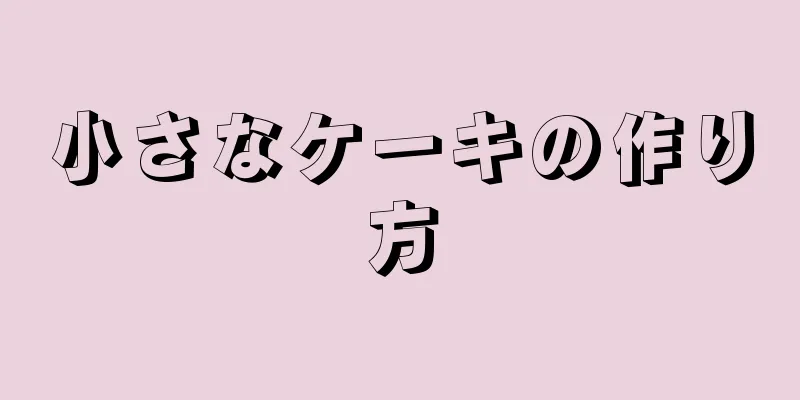 小さなケーキの作り方